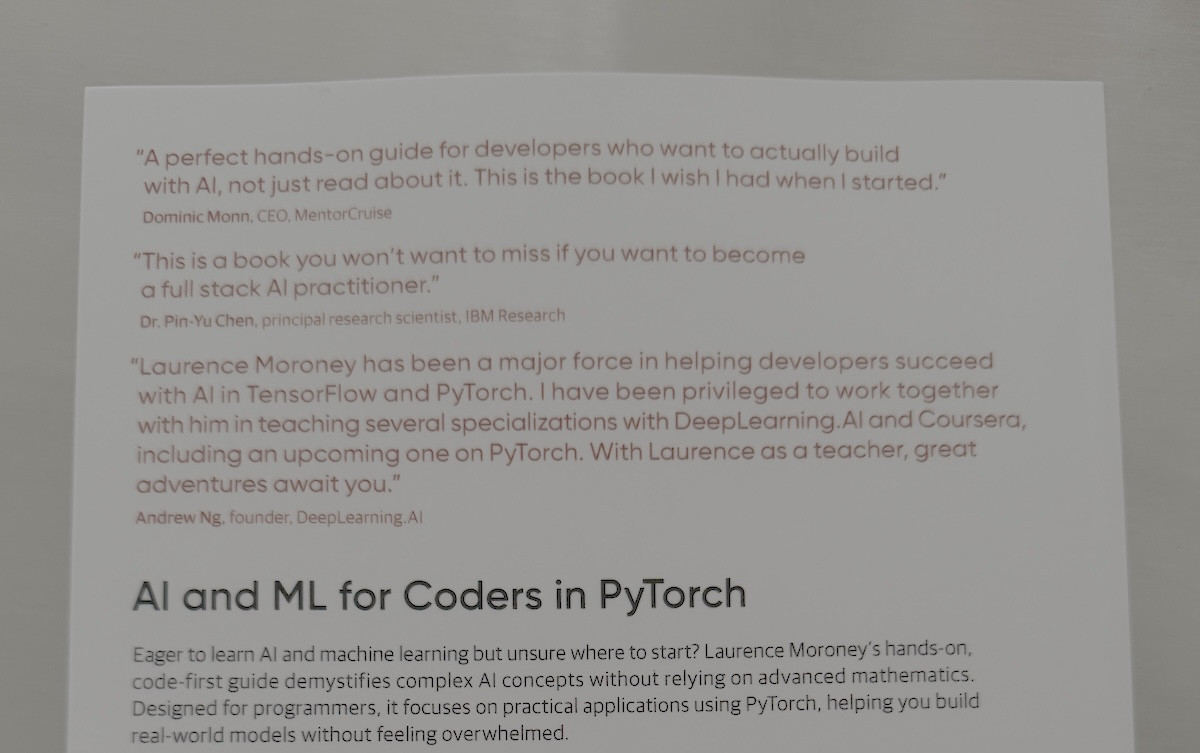 "A perfect hands-on guide for developers who want to actually build with AI, not just read about it. This is the book I wish I had when I started."
Dominic Monn, CEO, MentorCruise

"This is a book you won't want to miss if you want to become a full stack AI practitioner."
Dr. Pin-Yu Chen, principal research scientist, IBM Research

"Laurence Moroney has been a major force in helping developers succeed with AI in TensorFlow and PyTorch. I have been privileged to work together with him in teaching several specializations with DeepLearning.AI and Coursera, including an upcoming one on PyTorch. With Laurence as a teacher, great adventures await you."
Andrew Ng, founder, DeepLearning.AI

AI and ML for Coders in PyTorch

Eager to learn AI and machine learning but unsure where to start? Laurence Moroney's hands-on, code-first guide demystifies complex AI concepts without relying on advanced mathematics. Designed for programmers, it focuses on practical applications using PyTorch, helping you build real-world models without feeling overwhelmed.